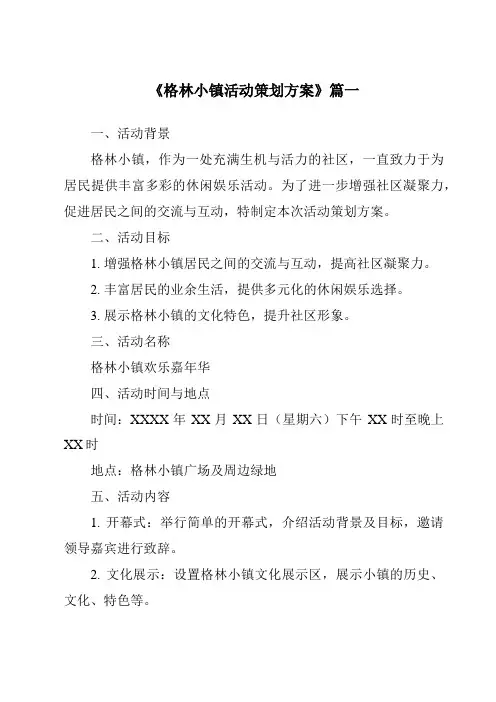 《格林小镇活动策划方案》篇一

一、活动背景

格林小镇，作为一处充满生机与活力的社区，一直致力于为居民提供丰富多彩的休闲娱乐活动。为了进一步增强社区凝聚力，促进居民之间的交流与互动，特制定本次活动策划方案。

二、活动目标

1. 增强格林小镇居民之间的交流与互动，提高社区凝聚力。

2. 丰富居民的业余生活，提供多元化的休闲娱乐选择。

3. 展示格林小镇的文化特色，提升社区形象。

三、活动名称

格林小镇欢乐嘉年华

四、活动时间与地点

时间：XXXX 年 XX 月 XX 日（星期六）下午 XX 时至晚上 XX 时

地点：格林小镇广场及周边绿地

五、活动内容

1. 开幕式：举行简单的开幕式，介绍活动背景及目标，邀请领导嘉宾进行致辞。

2. 文化展示：设置格林小镇文化展示区，展示小镇的历史、文化、特色等。